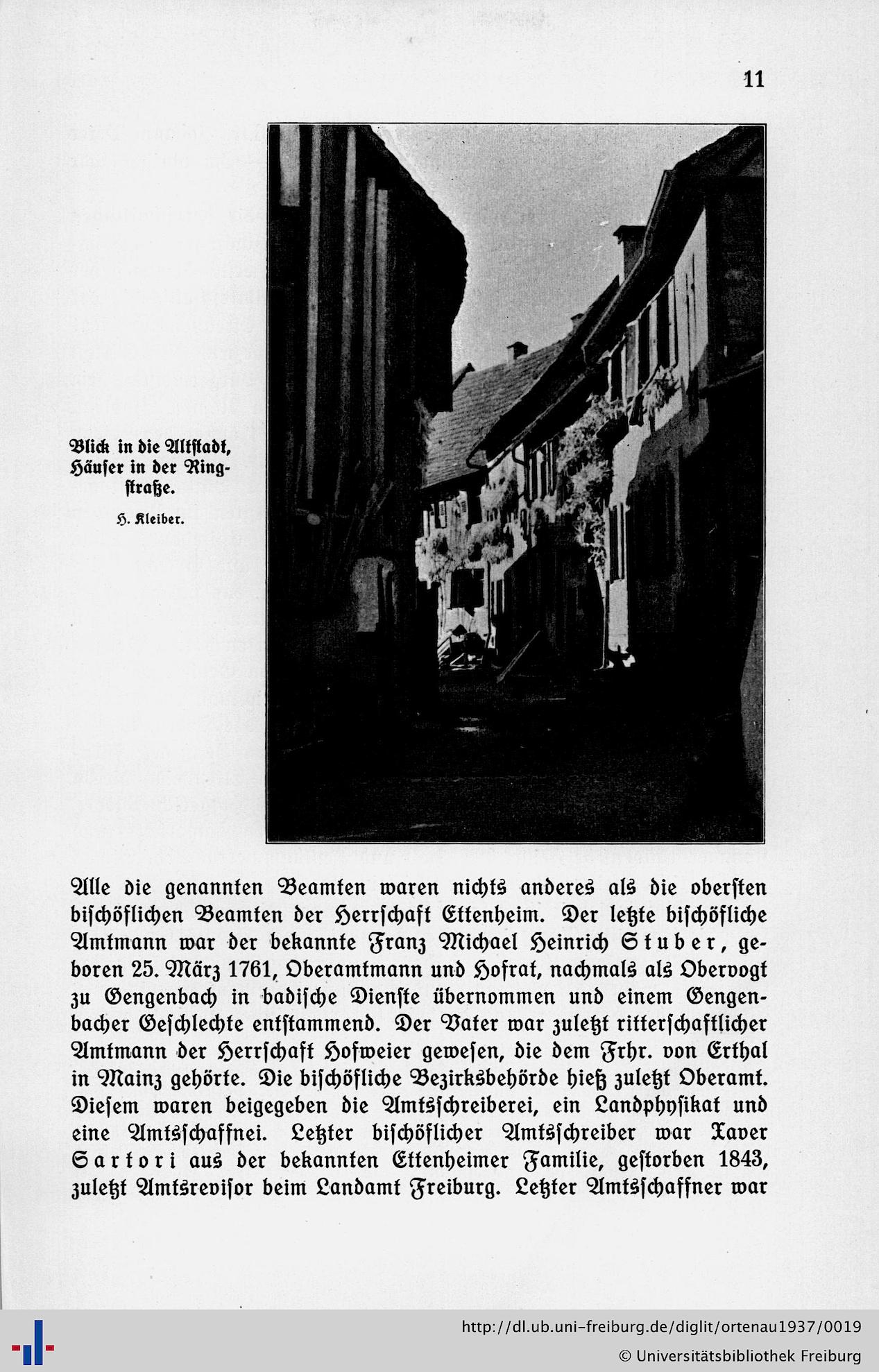 11

Blick in die Altstadt, Häuser in der Ringstraße.

H. Kleiber.

Alle die genannten Beamten waren nichts anderes als die obersten bischöflichen Beamten der Herrschaft Ettenheim. Der letzte bischöfliche Amtmann war der bekannte Franz Michael Heinrich Stuber, geboren 25. März 1761, Oberamtmann und Hofrat, nachmals als Obervogt zu Gengenbach in badische Dienste übernommen und einem Gengenbacher Geschlechte entstammend. Der Vater war zuletzt ritterschaftlicher Amtmann der Herrschaft Hofweier gewesen, die dem Frhr. von Erthal in Mainz gehörte. Die bischöfliche Bezirksbehörde hieß zuletzt Oberamt. Diesem waren beigegeben die Amtsschreiberei, ein Landphysikat und eine Amtsschaffnei. Letzter bischöflicher Amtsschreiber war Xaver Sartori aus der bekannten Ettenheimer Familie, gestorben 1843, zuletzt Amtsrevisor beim Landamt Freiburg. Letzter Amtsschaffner war

http://dl.ub.uni-freiburg.de/diglit/ortenau1937/0019

© Universitätsbibliothek Freiburg